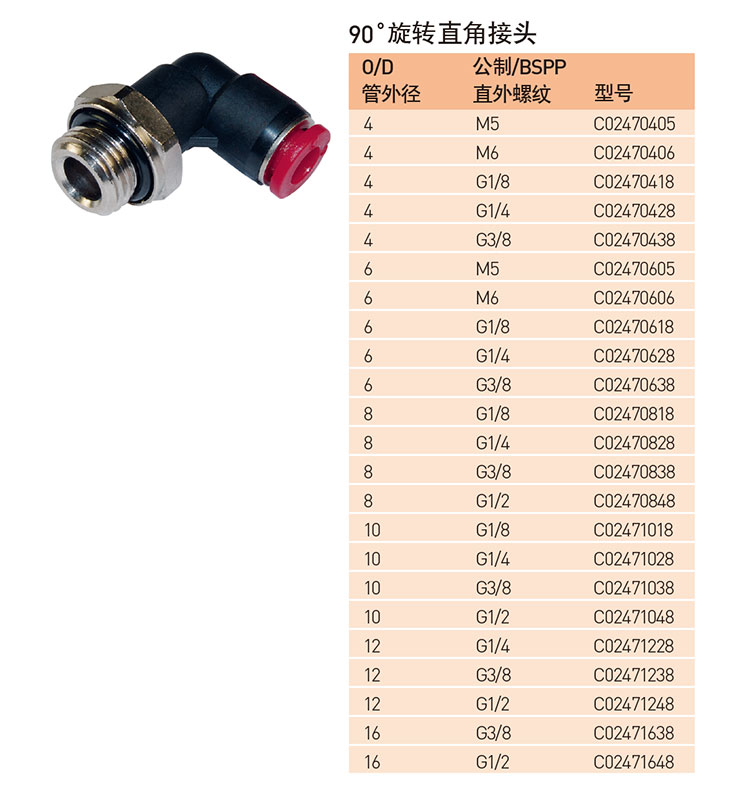 90°旋转直角接头

| O/D 管外径 | 公制/BSPP 直外螺纹 | 型号 |
|---|---|---|
| 4 | M5 | C02470405 |
| 4 | M6 | C02470406 |
| 4 | G1/8 | C02470418 |
| 4 | G1/4 | C02470428 |
| 4 | G3/8 | C02470438 |
| 6 | M5 | C02470605 |
| 6 | M6 | C02470606 |
| 6 | G1/8 | C02470618 |
| 6 | G1/4 | C02470628 |
| 6 | G3/8 | C02470638 |
| 8 | G1/8 | C02470818 |
| 8 | G1/4 | C02470828 |
| 8 | G3/8 | C02470838 |
| 8 | G1/2 | C02470848 |
| 10 | G1/8 | C02471018 |
| 10 | G1/4 | C02471028 |
| 10 | G3/8 | C02471038 |
| 10 | G1/2 | C02471048 |
| 12 | G1/4 | C02471228 |
| 12 | G3/8 | C02471238 |
| 12 | G1/2 | C02471248 |
| 16 | G3/8 | C02471638 |
| 16 | G1/2 | C02471648 |